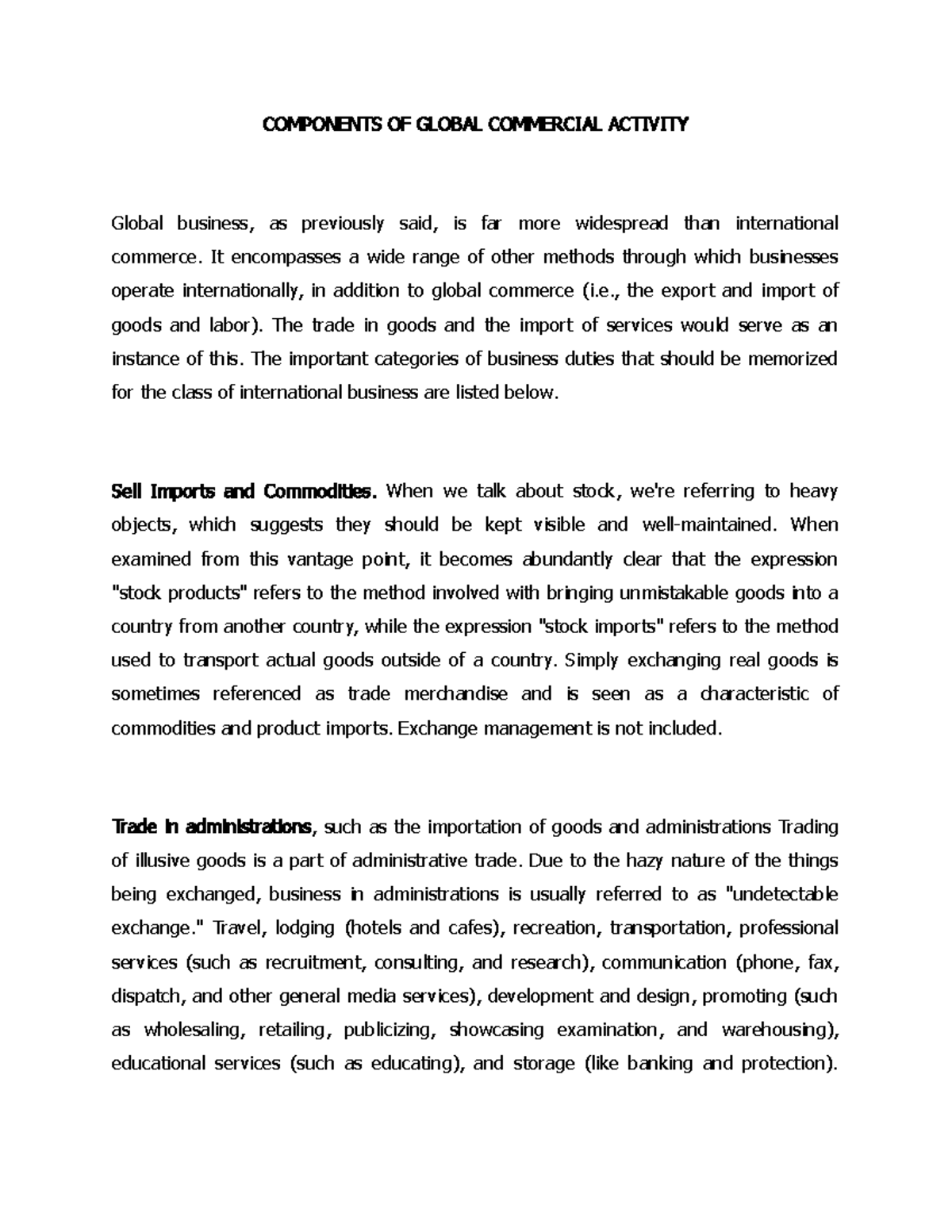 COMPONENTS OF GLOBAL COMMERCIAL ACTIVITY

Global business, as previously said, is far more widespread than international commerce. It encompasses a wide range of other methods through which businesses operate internationally, in addition to global commerce (i.e., the export and import of goods and labor). The trade in goods and the import of services would serve as an instance of this. The important categories of business duties that should be memorized for the class of international business are listed below.

Sell Imports and Commodities. When we talk about stock, we're referring to heavy objects, which suggests they should be kept visible and well-maintained. When examined from this vantage point, it becomes abundantly clear that the expression "stock products" refers to the method involved with bringing unmistakable goods into a country from another country, while the expression "stock imports" refers to the method used to transport actual goods outside of a country. Simply exchanging real goods is sometimes referenced as trade merchandise and is seen as a characteristic of commodities and product imports. Exchange management is not included.

Trade in administrations, such as the importation of goods and administrations Trading of illusive goods is a part of administrative trade. Due to the hazy nature of the things being exchanged, business in administrations is usually referred to as "undetectable exchange." Travel, lodging (hotels and cafes), recreation, transportation, professional services (such as recruitment, consulting, and research), communication (phone, fax, dispatch, and other general media services), development and design, promoting (such as wholesaling, retailing, publicizing, showcasing examination, and warehousing), educational services (such as educating), and storage (like banking and protection).